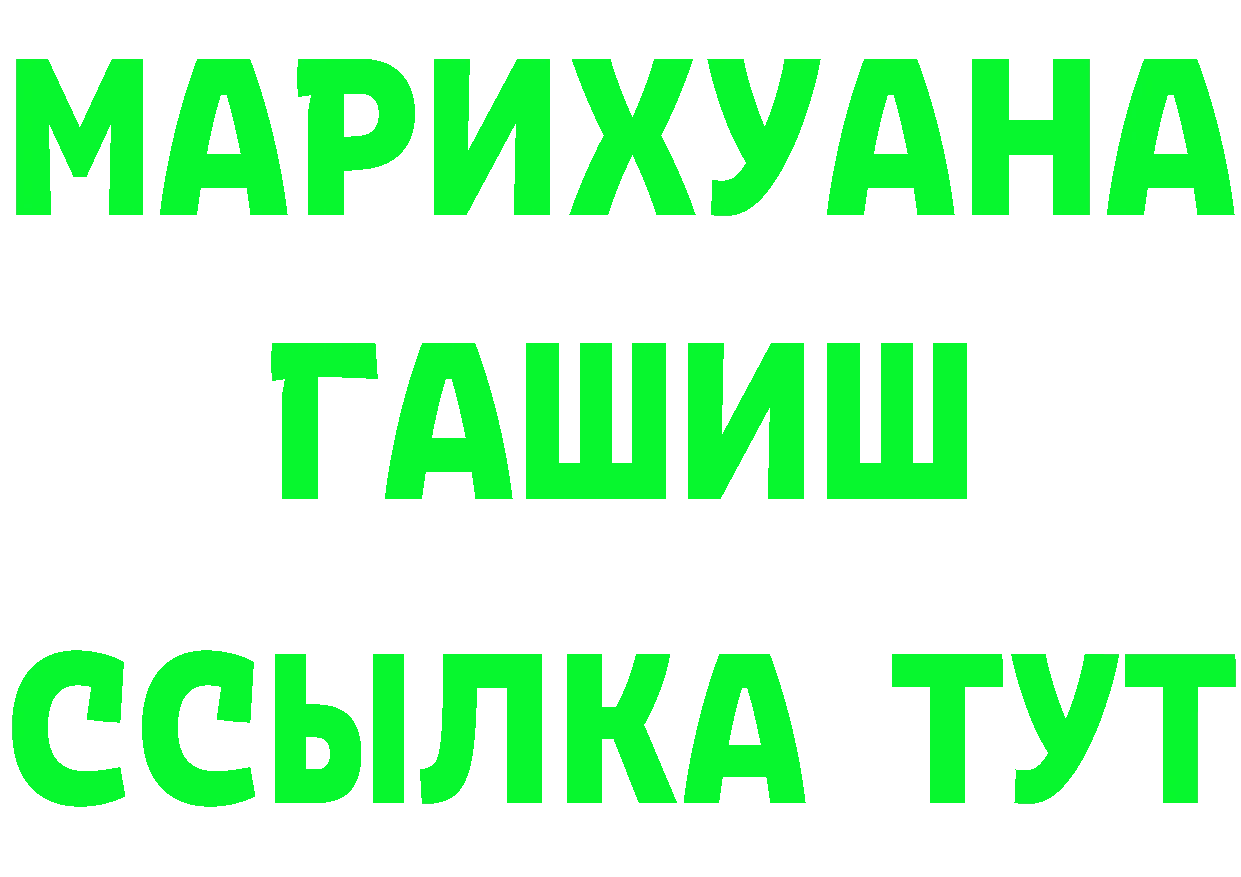 МАРИХУАНА
ГАШИШ
ССЫЛКА ТУТ